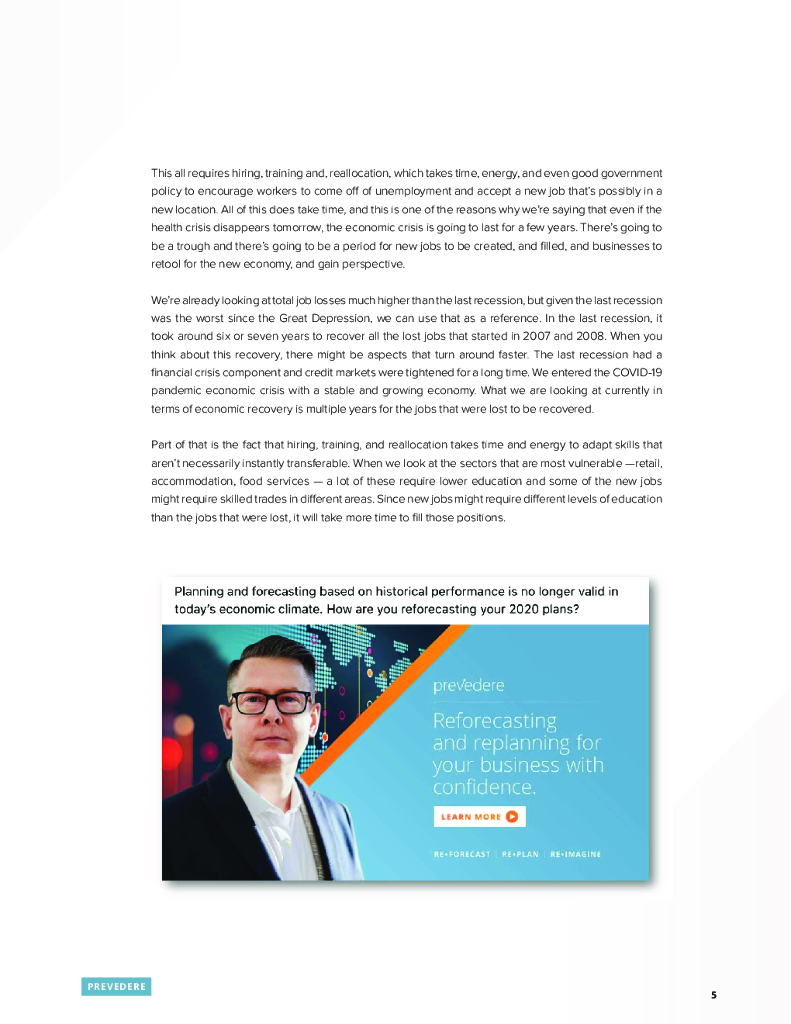 This all requires hiring, training and, reallocation, which takes time, energy, and even good government policy to encourage workers to come off of unemployment and accept a new job that's possibly in a new location. All of this does take time, and this is one of the reasons why we're saying that even if the health crisis disappears tomorrow, the economic crisis is going to last for a few years. There's going to be a trough and there's going to be a period for new jobs to be created, and filled, and businesses to retool for the new economy, and gain perspective.

We're already looking at total job losses much higher than the last recession, but given the last recession was the worst since the Great Depression, we can use that as a reference. In the last recession, it took around six or seven years to recover all the lost jobs that started in 2007 and 2008. When you think about this recovery, there might be aspects that turn around faster. The last recession had a financial crisis component and credit markets were tightened for a long time. We entered the COVID-19 pandemic economic crisis with a stable and growing economy. What we are looking at currently in terms of economic recovery is multiple years for the jobs that were lost to be recovered.

Part of that is the fact that hiring, training, and reallocation takes time and energy to adapt skills that aren't necessarily instantly transferable. When we look at the sectors that are most vulnerable —retail, accommodation, food services — a lot of these require lower education and some of the new jobs might require skilled trades in different areas. Since new jobs might require different levels of education than the jobs that were lost, it will take more time to fill those positions.

Planning and forecasting based on historical performance is no longer valid in today's economic climate. How are you reforecasting your 2020 plans?

prevedere

Reforecasting and replanning for your business with confidence.

LEARN MORE

RE•FORECAST | RE•PLAN | RE•IMAGINE

PREVEDERE

5